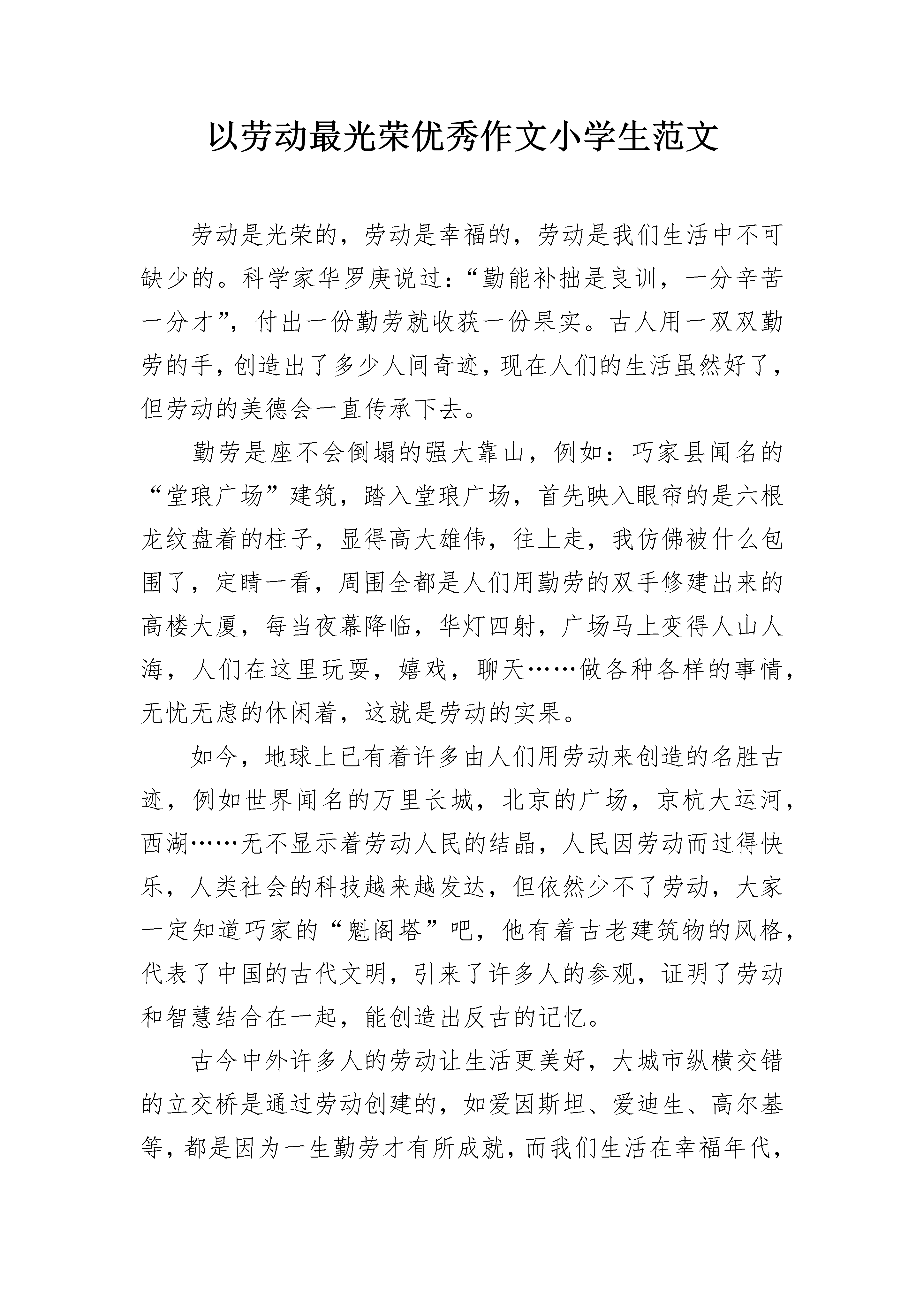 以劳动最光荣优秀作文小学生范文

劳动是光荣的，劳动是幸福的，劳动是我们生活中不可缺少的。科学家华罗庚说过：“勤能补拙是良训，一分辛苦一分才”，付出一份勤劳就收获一份果实。古人用一双双勤劳的手，创造出了多少人间奇迹，现在人们的生活虽然好了，但劳动的美德会一直传承下去。

勤劳是座不会倒塌的强大靠山，例如：巧家县闻名的“堂琅广场”建筑，踏入堂琅广场，首先映入眼帘的是六根龙纹盘着的柱子，显得高大雄伟，往上走，我仿佛被什么包围了，定睛一看，周围全都是人们用勤劳的双手修建出来的高楼大厦，每当夜幕降临，华灯四射，广场马上变得人山人海，人们在这里玩耍，嬉戏，聊天……做各种各样的事情，无忧无虑的休闲着，这就是劳动的实果。

如今，地球上已有着许多由人们用劳动来创造的名胜古迹，例如世界闻名的万里长城，北京的广场，京杭大运河，西湖……无不显示着劳动人民的结晶，人民因劳动而过得快乐，人类社会的科技越来越发达，但依然少不了劳动，大家一定知道巧家的“魁阁塔”吧，他有着古老建筑物的风格，代表了中国的古代文明，引来了许多人的参观，证明了劳动和智慧结合在一起，能创造出反古的记忆。

古今中外许多人的劳动让生活更美好，大城市纵横交错的立交桥是通过劳动创建的，如爱因斯坦、爱迪生、高尔基等，都是因为一生勤劳才有所成就，而我们生活在幸福年代，